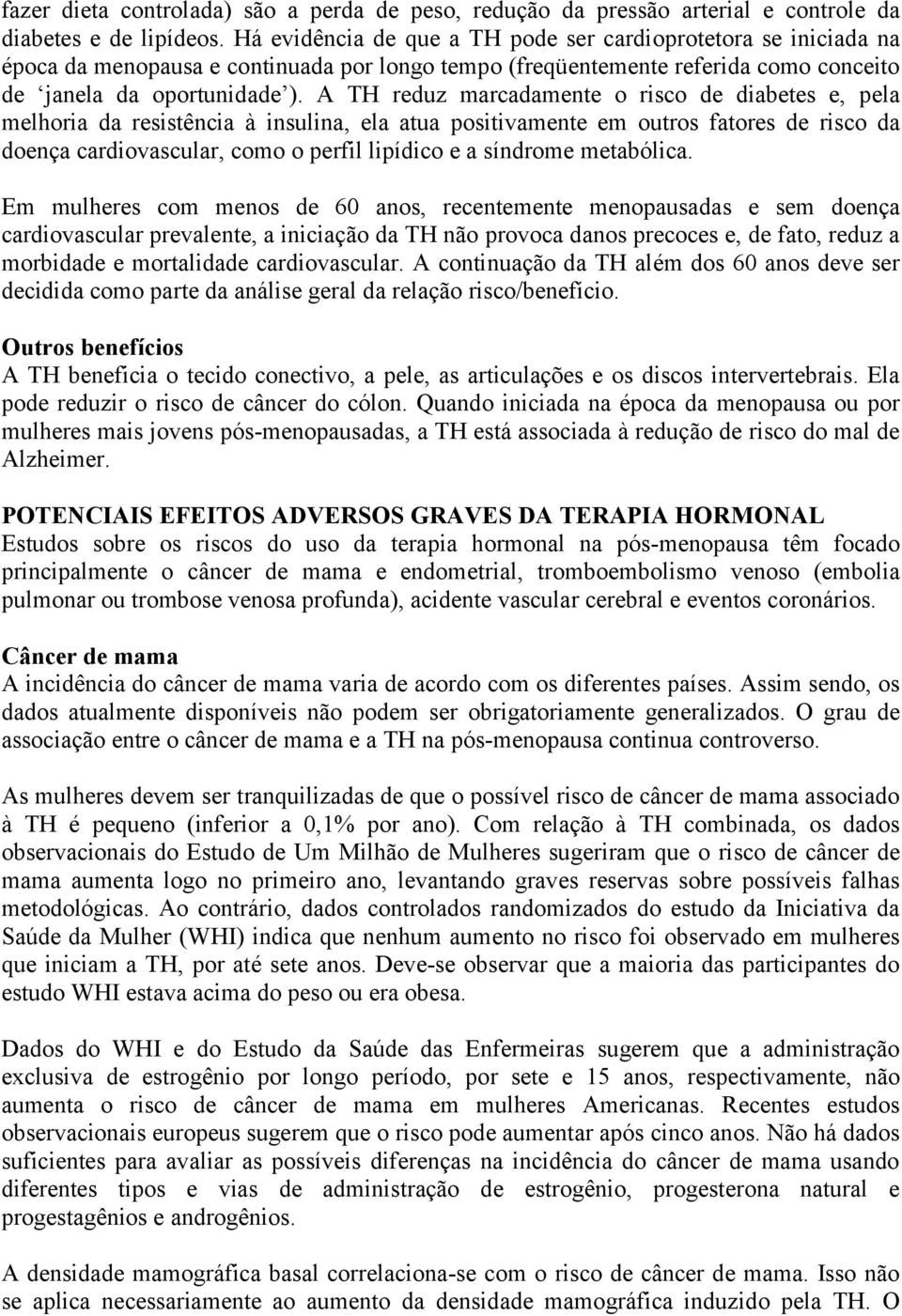 fazer dieta controlada) são a perda de peso, redução da pressão arterial e controle da diabetes e de lipídeos. Há evidência de que a TH pode ser cardioprotetora se iniciada na época da menopausa e continuada por longo tempo (freqüentemente referida como conceito de ‘janela da oportunidade’). A TH reduz marcadamente o risco de diabetes e, pela melhoria da resistência à insulina, ela atua positivamente em outros fatores de risco da doença cardiovascular, como o perfil lipídico e a síndrome metabólica.

Em mulheres com menos de 60 anos, recentemente menopausadas e sem doença cardiovascular prevalente, a iniciação da TH não provoca danos precoces e, de fato, reduz a morbidade e mortalidade cardiovascular. A continuação da TH além dos 60 anos deve ser decidida como parte da análise geral da relação risco/benefício.

Outros benefícios
A TH beneficia o tecido conectivo, a pele, as articulações e os discos intervertebrais. Ela pode reduzir o risco de câncer do cólon. Quando iniciada na época da menopausa ou por mulheres mais jovens pós-menopausadas, a TH está associada à redução de risco do mal de Alzheimer.

POTENCIAIS EFEITOS ADVERSOS GRAVES DA TERAPIA HORMONAL
Estudos sobre os riscos do uso da terapia hormonal na pós-menopausa têm focado principalmente o câncer de mama e endometrial, tromboembolismo venoso (embolia pulmonar ou trombose venosa profunda), acidente vascular cerebral e eventos coronários.

Câncer de mama
A incidência do câncer de mama varia de acordo com os diferentes países. Assim sendo, os dados atualmente disponíveis não podem ser obrigatoriamente generalizados. O grau de associação entre o câncer de mama e a TH na pós-menopausa continua controverso.

As mulheres devem ser tranquilizadas de que o possível risco de câncer de mama associado à TH é pequeno (inferior a 0,1% por ano). Com relação à TH combinada, os dados observacionais do Estudo de Um Milhão de Mulheres sugeriram que o risco de câncer de mama aumenta logo no primeiro ano, levantando graves reservas sobre possíveis falhas metodológicas. Ao contrário, dados controlados randomizados do estudo da Iniciativa da Saúde da Mulher (WHI) indica que nenhum aumento no risco foi observado em mulheres que iniciam a TH, por até sete anos. Deve-se observar que a maioria das participantes do estudo WHI estava acima do peso ou era obesa.

Dados do WHI e do Estudo da Saúde das Enfermeiras sugerem que a administração exclusiva de estrogênio por longo período, por sete e 15 anos, respectivamente, não aumenta o risco de câncer de mama em mulheres Americanas. Recentes estudos observacionais europeus sugerem que o risco pode aumentar após cinco anos. Não há dados suficientes para avaliar as possíveis diferenças na incidência do câncer de mama usando diferentes tipos e vias de administração de estrogênio, progesterona natural e progestagênios e androgênios.

A densidade mamográfica basal correlaciona-se com o risco de câncer de mama. Isso não se aplica necessariamente ao aumento da densidade mamográfica induzido pela TH. O